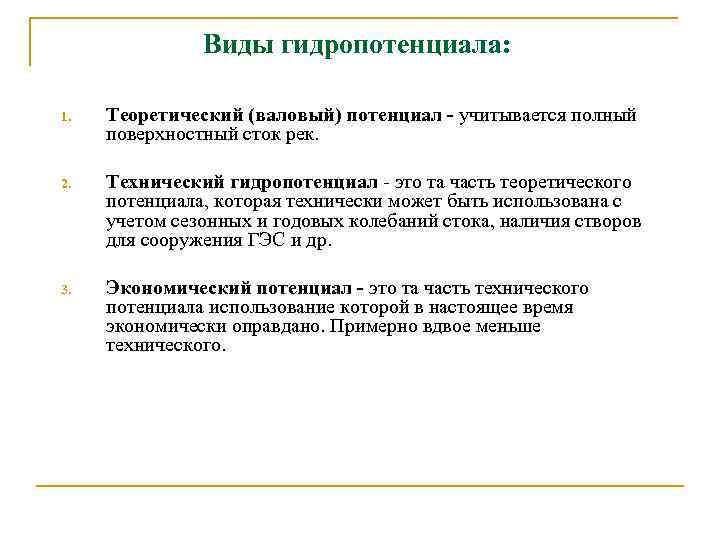 Виды гидропотенциала:

1. Теоретический (валовый) потенциал - учитывается полный поверхностный сток рек.

2. Технический гидропотенциал - это та часть теоретического потенциала, которая технически может быть использована с учетом сезонных и годовых колебаний стока, наличия створов для сооружения ГЭС и др.

3. Экономический потенциал - это та часть технического потенциала использование которой в настоящее время экономически оправдано. Примерно вдвое меньше технического.